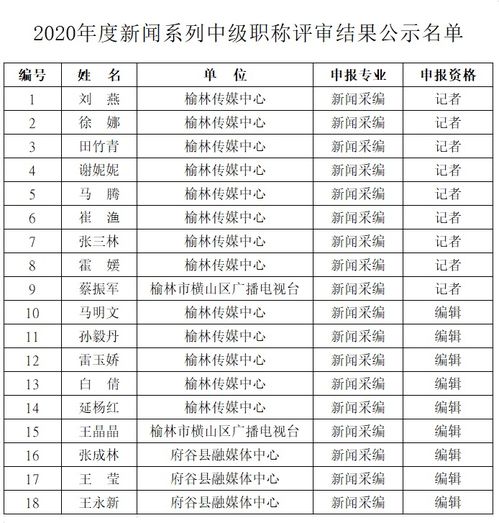 2020年度新闻系列中级职称评审结果公示名单

| 编号 | 姓　名 | 单　位 | 申报专业 | 申报资格 |
|---|---|---|---|---|
| 1 | 刘　燕 | 榆林传媒中心 | 新闻采编 | 记者 |
| 2 | 徐　娜 | 榆林传媒中心 | 新闻采编 | 记者 |
| 3 | 田竹青 | 榆林传媒中心 | 新闻采编 | 记者 |
| 4 | 谢妮妮 | 榆林传媒中心 | 新闻采编 | 记者 |
| 5 | 马　腾 | 榆林传媒中心 | 新闻采编 | 记者 |
| 6 | 崔　渔 | 榆林传媒中心 | 新闻采编 | 记者 |
| 7 | 张三林 | 榆林传媒中心 | 新闻采编 | 记者 |
| 8 | 霍　媛 | 榆林传媒中心 | 新闻采编 | 记者 |
| 9 | 蔡振军 | 榆林市横山区广播电视台 | 新闻采编 | 记者 |
| 10 | 马明文 | 榆林传媒中心 | 新闻采编 | 编辑 |
| 11 | 孙毅丹 | 榆林传媒中心 | 新闻采编 | 编辑 |
| 12 | 雷玉娇 | 榆林传媒中心 | 新闻采编 | 编辑 |
| 13 | 白　倩 | 榆林传媒中心 | 新闻采编 | 编辑 |
| 14 | 延杨红 | 榆林传媒中心 | 新闻采编 | 编辑 |
| 15 | 王晶晶 | 榆林市横山区广播电视台 | 新闻采编 | 编辑 |
| 16 | 张成林 | 府谷县融媒体中心 | 新闻采编 | 编辑 |
| 17 | 王　莹 | 府谷县融媒体中心 | 新闻采编 | 编辑 |
| 18 | 王永新 | 府谷县融媒体中心 | 新闻采编 | 编辑 |